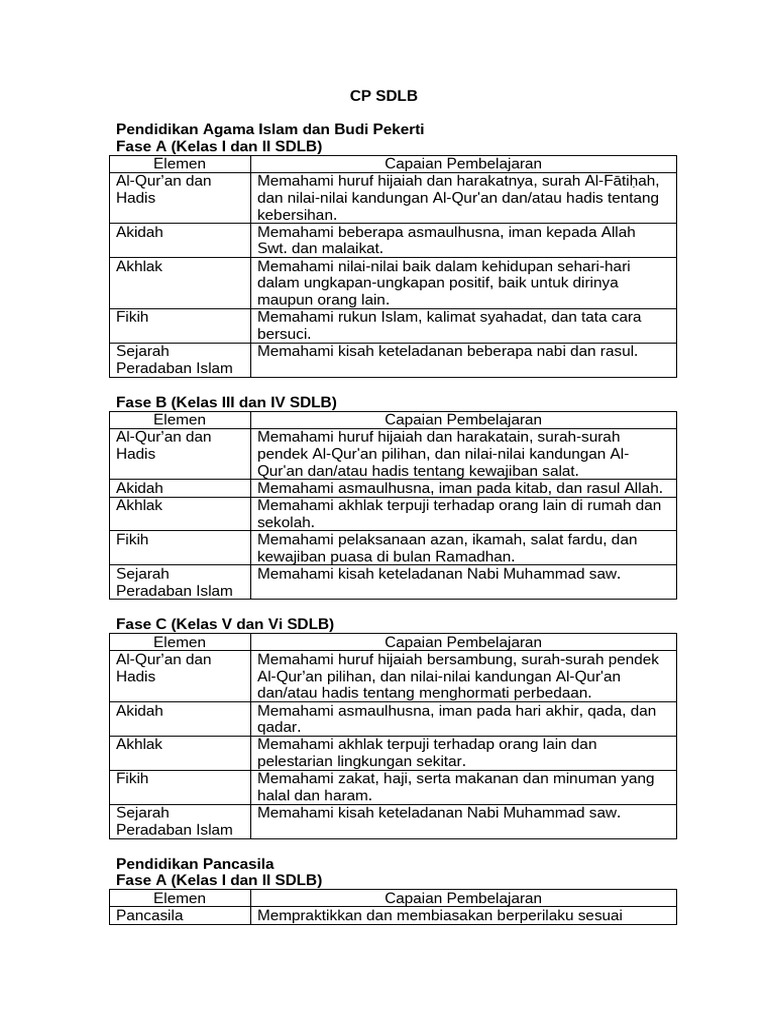 CP SDLB

Pendidikan Agama Islam dan Budi Pekerti
Fase A (Kelas I dan II SDLB)

| Elemen | Capaian Pembelajaran |
|---|---|
| Al-Qur'an dan Hadis | Memahami huruf hijaiah dan harakatnya, surah Al-Fātiḥah, dan nilai-nilai kandungan Al-Qur'an dan/atau hadis tentang kebersihan. |
| Akidah | Memahami beberapa asmaulhusna, iman kepada Allah Swt. dan malaikat. |
| Akhlak | Memahami nilai-nilai baik dalam kehidupan sehari-hari dalam ungkapan-ungkapan positif, baik untuk dirinya maupun orang lain. |
| Fikih | Memahami rukun Islam, kalimat syahadat, dan tata cara bersuci. |
| Sejarah Peradaban Islam | Memahami kisah keteladanan beberapa nabi dan rasul. |

Fase B (Kelas III dan IV SDLB)

| Elemen | Capaian Pembelajaran |
|---|---|
| Al-Qur'an dan Hadis | Memahami huruf hijaiah dan harakatain, surah-surah pendek Al-Qur'an pilihan, dan nilai-nilai kandungan Al-Qur'an dan/atau hadis tentang kewajiban salat. |
| Akidah | Memahami asmaulhusna, iman pada kitab, dan rasul Allah. |
| Akhlak | Memahami akhlak terpuji terhadap orang lain di rumah dan sekolah. |
| Fikih | Memahami pelaksanaan azan, ikamah, salat fardu, dan kewajiban puasa di bulan Ramadhan. |
| Sejarah Peradaban Islam | Memahami kisah keteladanan Nabi Muhammad saw. |

Fase C (Kelas V dan Vi SDLB)

| Elemen | Capaian Pembelajaran |
|---|---|
| Al-Qur'an dan Hadis | Memahami huruf hijaiah bersambung, surah-surah pendek Al-Qur'an pilihan, dan nilai-nilai kandungan Al-Qur'an dan/atau hadis tentang menghormati perbedaan. |
| Akidah | Memahami asmaulhusna, iman pada hari akhir, qada, dan qadar. |
| Akhlak | Memahami akhlak terpuji terhadap orang lain dan pelestarian lingkungan sekitar. |
| Fikih | Memahami zakat, haji, serta makanan dan minuman yang halal dan haram. |
| Sejarah Peradaban Islam | Memahami kisah keteladanan Nabi Muhammad saw. |

Pendidikan Pancasila
Fase A (Kelas I dan II SDLB)

| Elemen | Capaian Pembelajaran |
|---|---|
| Pancasila | Mempraktikkan dan membiasakan berperilaku sesuai |